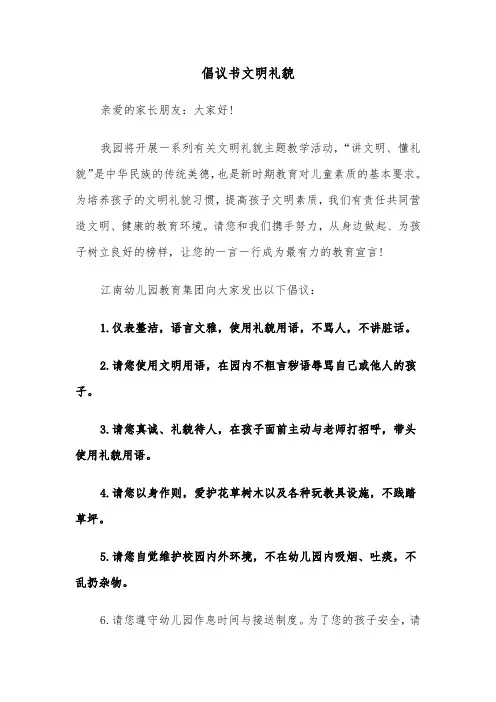 倡议书文明礼貌

亲爱的家长朋友：大家好！

我园将开展一系列有关文明礼貌主题教学活动，“讲文明、懂礼貌”是中华民族的传统美德，也是新时期教育对儿童素质的基本要求。为培养孩子的文明礼貌习惯，提高孩子文明素质，我们有责任共同营造文明、健康的教育环境。请您和我们携手努力，从身边做起、为孩子树立良好的榜样，让您的一言一行成为最有力的教育宣言！

江南幼儿园教育集团向大家发出以下倡议：

1.仪表整洁，语言文雅，使用礼貌用语，不骂人，不讲脏话。

2.请您使用文明用语，在园内不粗言秽语辱骂自己或他人的孩子。

3.请您真诚、礼貌待人，在孩子面前主动与老师打招呼，带头使用礼貌用语。

4.请您以身作则，爱护花草树木以及各种玩教具设施，不践踏草坪。

5.请您自觉维护校园内外环境，不在幼儿园内吸烟、吐痰，不乱扔杂物。

6.请您遵守幼儿园作息时间与接送制度。为了您的孩子安全，请